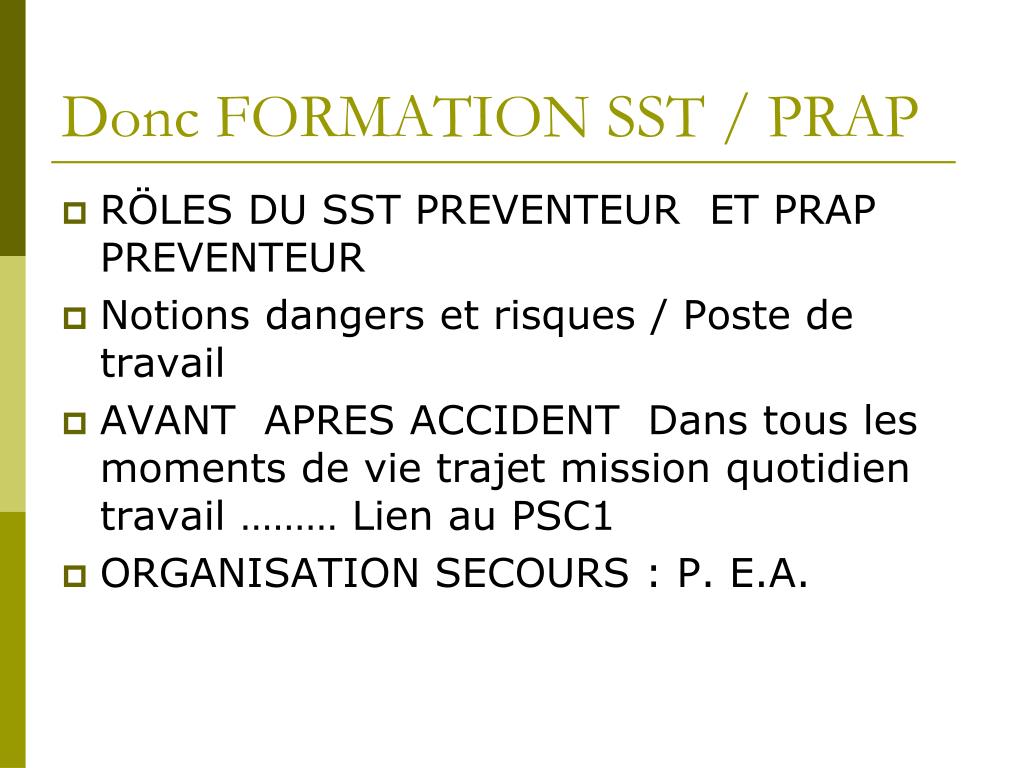 Donc FORMATION SST / PRAP

RÖLES DU SST PREVENTEUR ET PRAP PREVENTEUR

Notions dangers et risques / Poste de travail

AVANT APRES ACCIDENT Dans tous les moments de vie trajet mission quotidien travail ……… Lien au PSC1

ORGANISATION SECOURS : P. E.A.